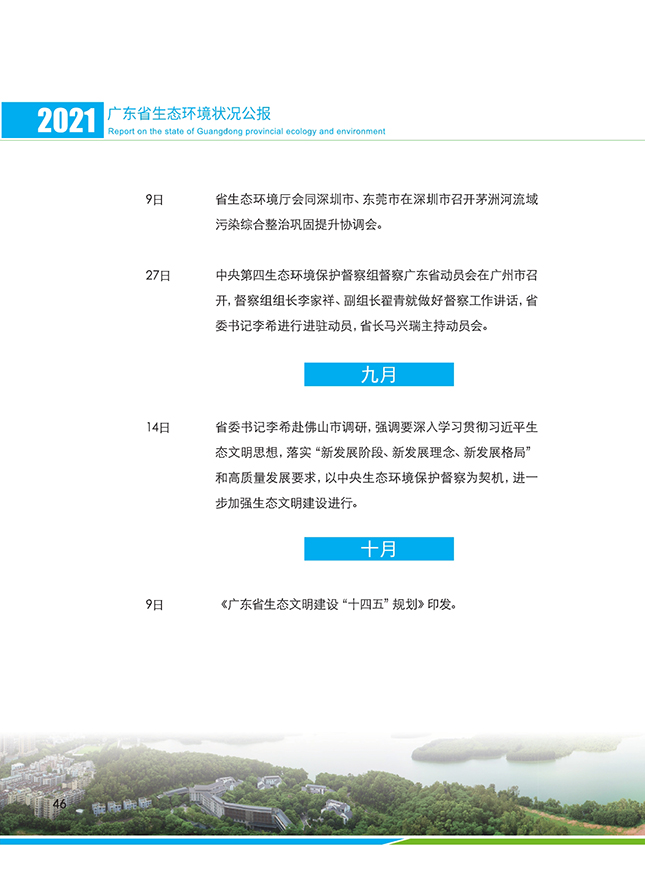 2021 广东省生态环境状况公报
Report on the state of Guangdong provincial ecology and environment

9日 省生态环境厅会同深圳市、东莞市在深圳市召开茅洲河流域污染综合整治巩固提升协调会。

27日 中央第四生态环境保护督察组督察广东省动员会在广州市召开，督察组组长李家祥、副组长翟青就做好督察工作讲话，省委书记李希进行进驻动员，省长马兴瑞主持动员会。

九月

14日 省委书记李希赴佛山市调研，强调要深入学习贯彻习近平生态文明思想，落实“新发展阶段、新发展理念、新发展格局”和高质量发展要求，以中央生态环境保护督察为契机，进一步加强生态文明建设进行。

十月

9日 《广东省生态文明建设“十四五”规划》印发。

46